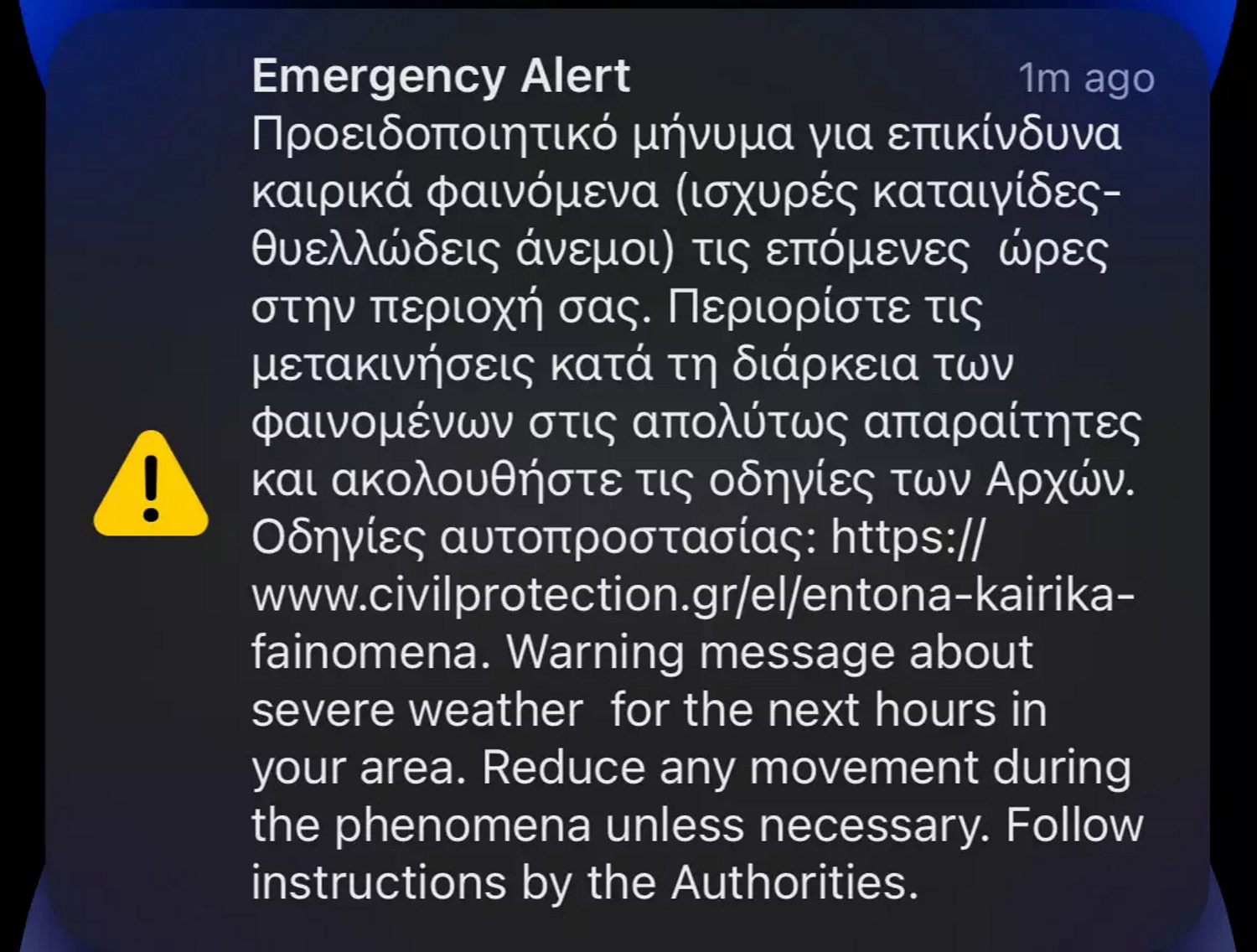 Emergency Alert
1m ago
Προειδοποιητικό μήνυμα για επικίνδυνα καιρικά φαινόμενα (ισχυρές καταιγίδες-θυελλώδεις άνεμοι) τις επόμενες ώρες στην περιοχή σας. Περιορίστε τις μετακινήσεις κατά τη διάρκεια των φαινομένων στις απολύτως απαραίτητες και ακολουθήστε τις οδηγίες των Αρχών. Οδηγίες αυτοπροστασίας: https://www.civilprotection.gr/el/entona-kairika-fainomena. Warning message about severe weather for the next hours in your area. Reduce any movement during the phenomena unless necessary. Follow instructions by the Authorities.